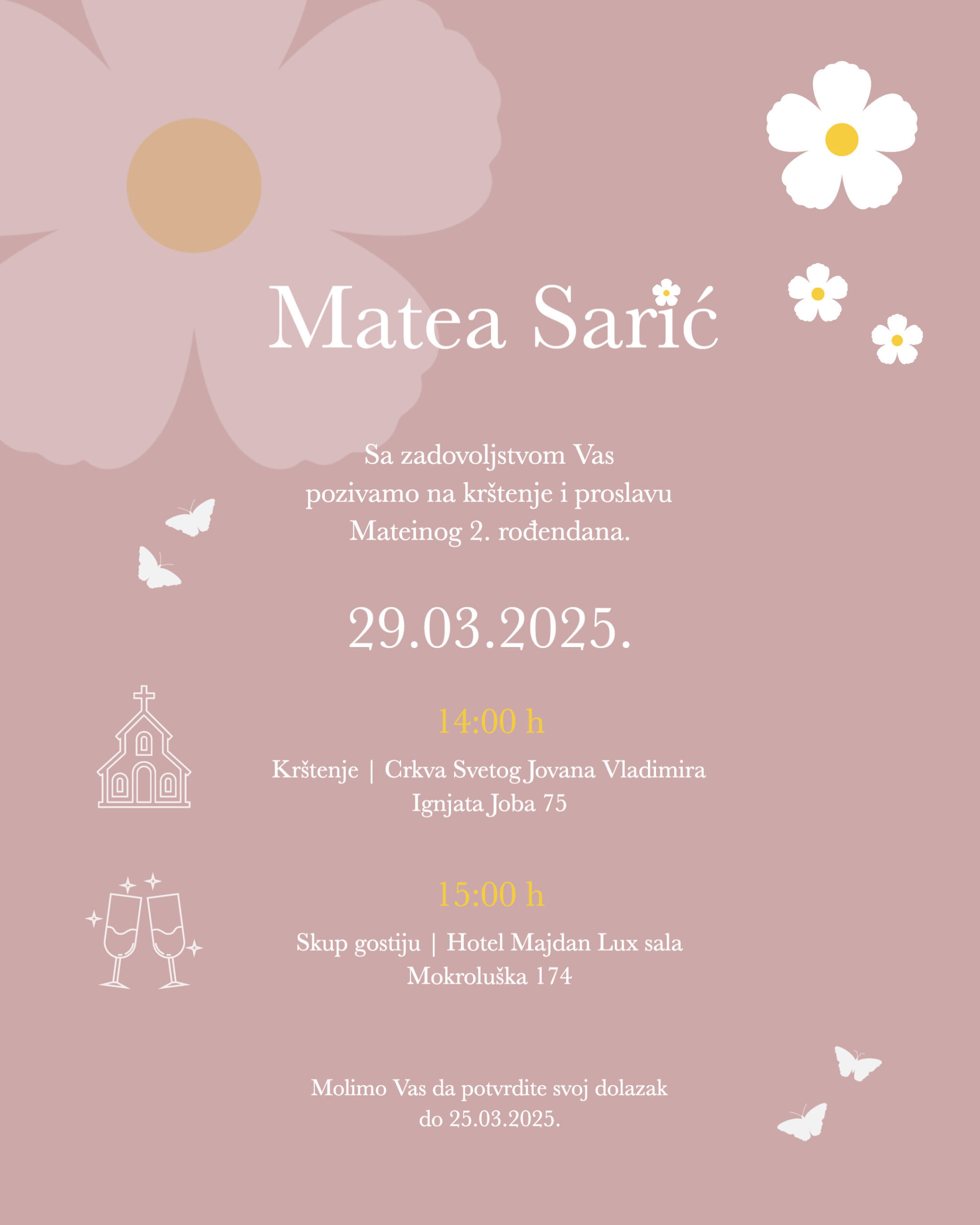 Matea Sarić

Sa zadovoljstvom Vas pozivamo na krštenje i proslavu Mateinog 2. rođendana.

29.03.2025.

14:00 h

Krštenje | Crkva Svetog Jovana Vladimira
Ignjata Joba 75

15:00 h

Skup gostiju | Hotel Majdan Lux sala
Mokroluška 174

Molimo Vas da potvrdite svoj dolazak do 25.03.2025.